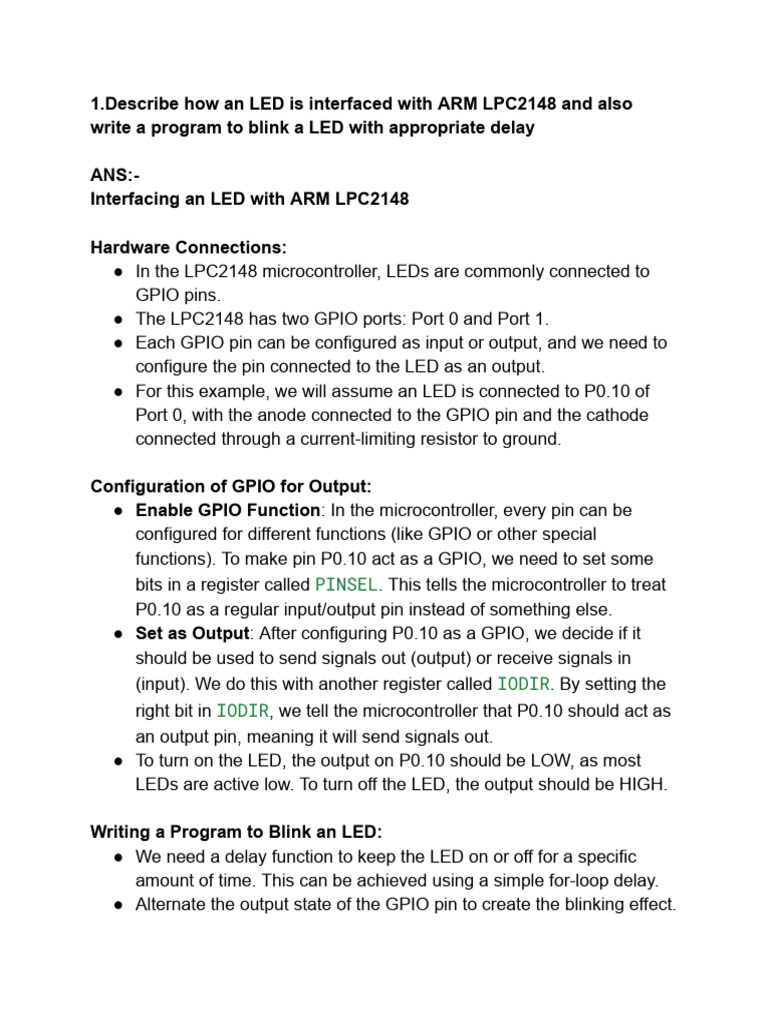 1.Describe how an LED is interfaced with ARM LPC2148 and also write a program to blink a LED with appropriate delay

ANS:-
Interfacing an LED with ARM LPC2148

Hardware Connections:
● In the LPC2148 microcontroller, LEDs are commonly connected to GPIO pins.
● The LPC2148 has two GPIO ports: Port 0 and Port 1.
● Each GPIO pin can be configured as input or output, and we need to configure the pin connected to the LED as an output.
● For this example, we will assume an LED is connected to P0.10 of Port 0, with the anode connected to the GPIO pin and the cathode connected through a current-limiting resistor to ground.

Configuration of GPIO for Output:
● Enable GPIO Function: In the microcontroller, every pin can be configured for different functions (like GPIO or other special functions). To make pin P0.10 act as a GPIO, we need to set some bits in a register called PINSEL. This tells the microcontroller to treat P0.10 as a regular input/output pin instead of something else.
● Set as Output: After configuring P0.10 as a GPIO, we decide if it should be used to send signals out (output) or receive signals in (input). We do this with another register called IODIR. By setting the right bit in IODIR, we tell the microcontroller that P0.10 should act as an output pin, meaning it will send signals out.
● To turn on the LED, the output on P0.10 should be LOW, as most LEDs are active low. To turn off the LED, the output should be HIGH.

Writing a Program to Blink an LED:
● We need a delay function to keep the LED on or off for a specific amount of time. This can be achieved using a simple for-loop delay.
● Alternate the output state of the GPIO pin to create the blinking effect.